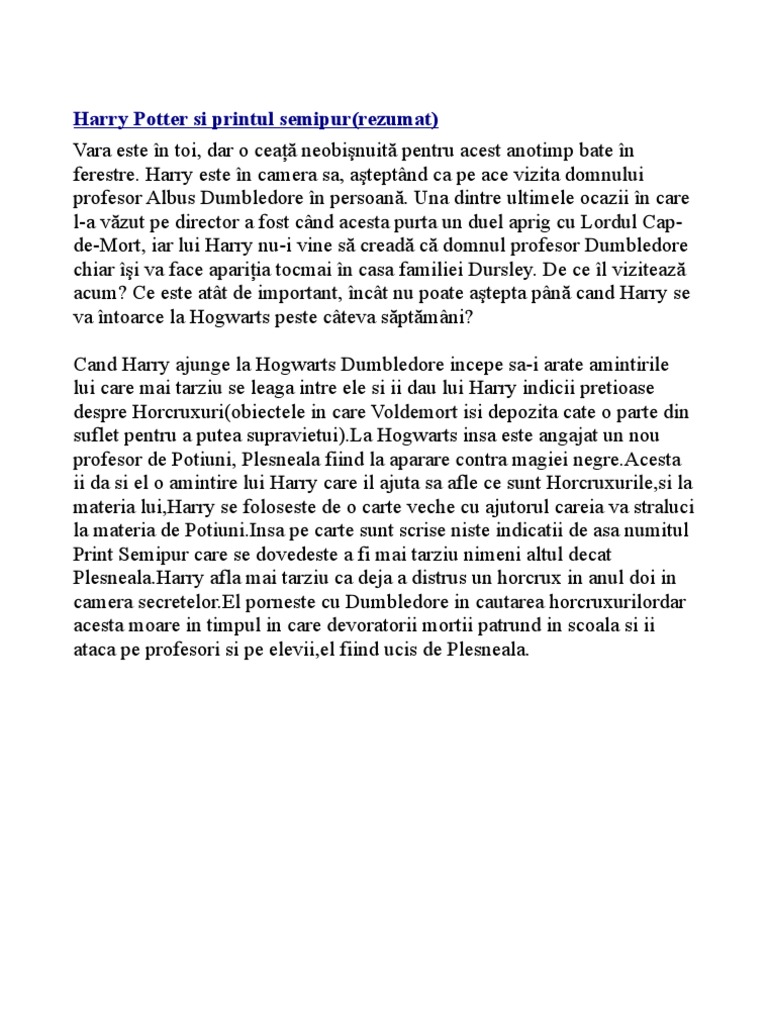 Harry Potter si printul semipur(rezumat)

Vara este în toi, dar o ceață neobișnuită pentru acest anotimp bate în ferestre. Harry este în camera sa, așteptând ca pe ace vizita domnului profesor Albus Dumbledore în persoană. Una dintre ultimele ocazii în care l-a văzut pe director a fost când acesta purta un duel aprig cu Lordul Cap-de-Mort, iar lui Harry nu-i vine să creadă că domnul profesor Dumbledore chiar își va face apariția tocmai în casa familiei Dursley. De ce îl vizitează acum? Ce este atât de important, încât nu poate aștepta până cand Harry se va întoarce la Hogwarts peste câteva săptămâni?

Cand Harry ajunge la Hogwarts Dumbledore incepe sa-i arate amintirile lui care mai tarziu se leaga intre ele si ii dau lui Harry indicii pretioase despre Horcruxuri(obiectele in care Voldemort isi depozita cate o parte din suflet pentru a putea supravietui).La Hogwarts insa este angajat un nou profesor de Potiuni, Plesneala fiind la aparare contra magiei negre.Acesta ii da si el o amintire lui Harry care il ajuta sa afle ce sunt Horcruxurile,si la materia lui,Harry se foloseste de o carte veche cu ajutorul careia va straluci la materia de Potiuni.Insa pe carte sunt scrise niste indicatii de asa numitul Print Semipur care se dovedeste a fi mai tarziu nimeni altul decat Plesneala.Harry afla mai tarziu ca deja a distrus un horcrux in anul doi in camera secretelor.El porneste cu Dumbledore in cautarea horcruxurilordar acesta moare in timpul in care devoratorii mortii patrund in scoala si ii ataca pe profesori si pe elevii,el fiind ucis de Plesneala.